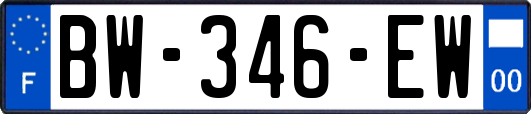 F

BW-346-EW

00